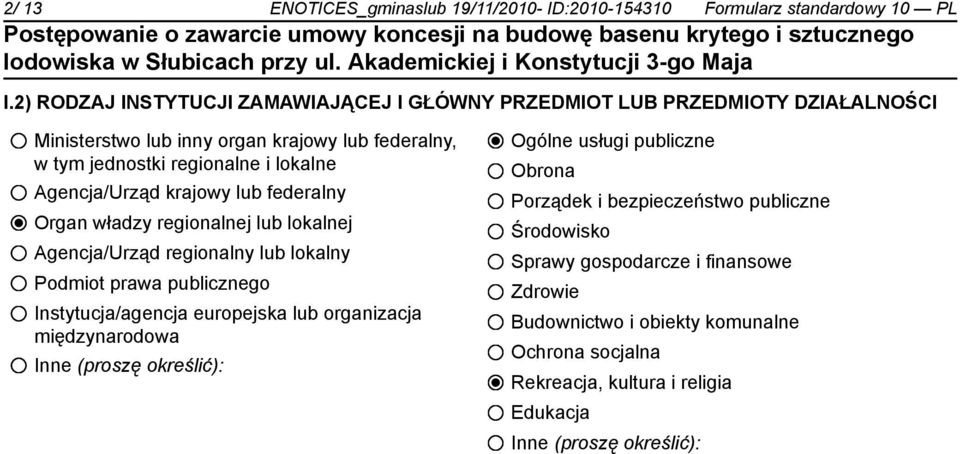 2/ 13 ENOTICES_gminaslub 19/11/2010- ID:2010-154310 Formularz standardowy 10 — PL

Postępowanie o zawarcie umowy koncesji na budowę basenu krytego i sztucznego lodowiska w Słubicach przy ul. Akademickiej i Konstytucji 3-go Maja

I.2) RODZAJ INSTYTUCJI ZAMAWIAJĄCEJ I GŁÓWNY PRZEDMIOT LUB PRZEDMIOTY DZIAŁALNOŚCI

○ Ministerstwo lub inny organ krajowy lub federalny, w tym jednostki regionalne i lokalne
○ Agencja/Urząd krajowy lub federalny
◉ Organ władzy regionalnej lub lokalnej
○ Agencja/Urząd regionalny lub lokalny
○ Podmiot prawa publicznego
○ Instytucja/agencja europejska lub organizacja międzynarodowa
○ Inne (proszę określić):

◉ Ogólne usługi publiczne
○ Obrona
○ Porządek i bezpieczeństwo publiczne
○ Środowisko
○ Sprawy gospodarcze i finansowe
○ Zdrowie
○ Budownictwo i obiekty komunalne
○ Ochrona socjalna
◉ Rekreacja, kultura i religia
○ Edukacja
○ Inne (proszę określić):